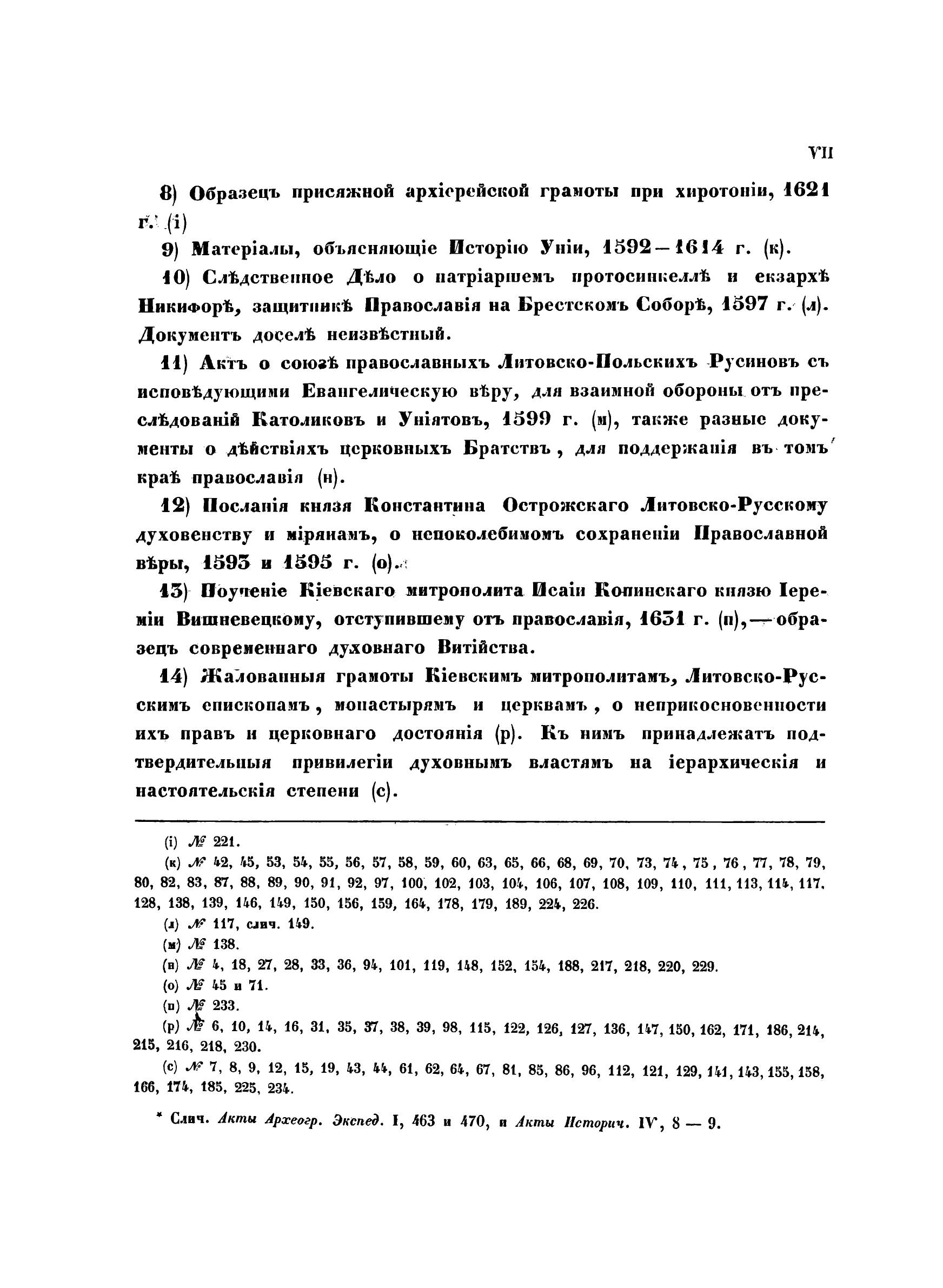 VII

8) Образецъ присяжной архіерейской грамоты при хиротоніи, 1621 г. (і)

9) Матеріалы, объясняющіе Исторію Уніи, 1592—1614 г. (к).

10) Слѣдственное Дѣло о патріаршемъ протосинкеллѣ и екзархѣ Никифорѣ, защитникѣ Православія на Брестскомъ Соборѣ, 1597 г. (л). Документъ доселѣ неизвѣстный.

11) Актъ о союзѣ православныхъ Литовско-Польскихъ Русиновъ съ исповѣдующими Евангелическую вѣру, для взаимной обороны отъ преслѣдованій Католиковъ и Уніятовъ, 1599 г. (м), также разные документы о дѣйствіяхъ церковныхъ Братствъ, для поддержанія въ томъ краѣ православія (н).

12) Посланія князя Константина Острожскаго Литовско-Русскому духовенству и мірянамъ, о непоколебимомъ сохраненіи Православной вѣры, 1593 и 1595 г. (о).

13) Поученіе Кіевскаго митрополита Исаіи Копинскаго князю Іереміи Вишневецкому, отступившему отъ православія, 1631 г. (п),—образецъ современнаго духовнаго Витійства.

14) Жалованныя грамоты Кіевскимъ митрополитамъ, Литовско-Русскимъ епископамъ, монастырямъ и церквамъ, о неприкосновенности ихъ правъ и церковнаго достоянія (р). Къ нимъ принадлежатъ подтвердительныя привилегіи духовнымъ властямъ на іерархическія и настоятельскія степени (с).

(і) № 221.

(к) № 42, 45, 53, 54, 55, 56, 57, 58, 59, 60, 63, 65, 66, 68, 69, 70, 73, 74, 75, 76, 77, 78, 79, 80, 82, 83, 87, 88, 89, 90, 91, 92, 97, 100, 102, 103, 104, 106, 107, 108, 109, 110, 111, 113, 114, 117, 128, 138, 139, 146, 149, 150, 156, 159, 164, 178, 179, 189, 224, 226.

(л) № 117, слич. 149.

(м) № 138.

(н) № 4, 18, 27, 28, 33, 36, 94, 101, 119, 148, 152, 154, 188, 217, 218, 220, 229.

(о) № 45 и 71.

(п) № 233.

(р) № 6, 10, 14, 16, 31, 35, 37, 38, 39, 98, 115, 122, 126, 127, 136, 147, 150, 162, 171, 186, 214, 215, 216, 218, 230.

(с) № 7, 8, 9, 12, 15, 19, 43, 44, 61, 62, 64, 67, 81, 85, 86, 96, 112, 121, 129, 141, 143, 155, 158, 166, 174, 185, 225, 234.

* Слич. Акты Археогр. Экспед. I, 463 и 470, и Акты Историч. IV, 8 — 9.